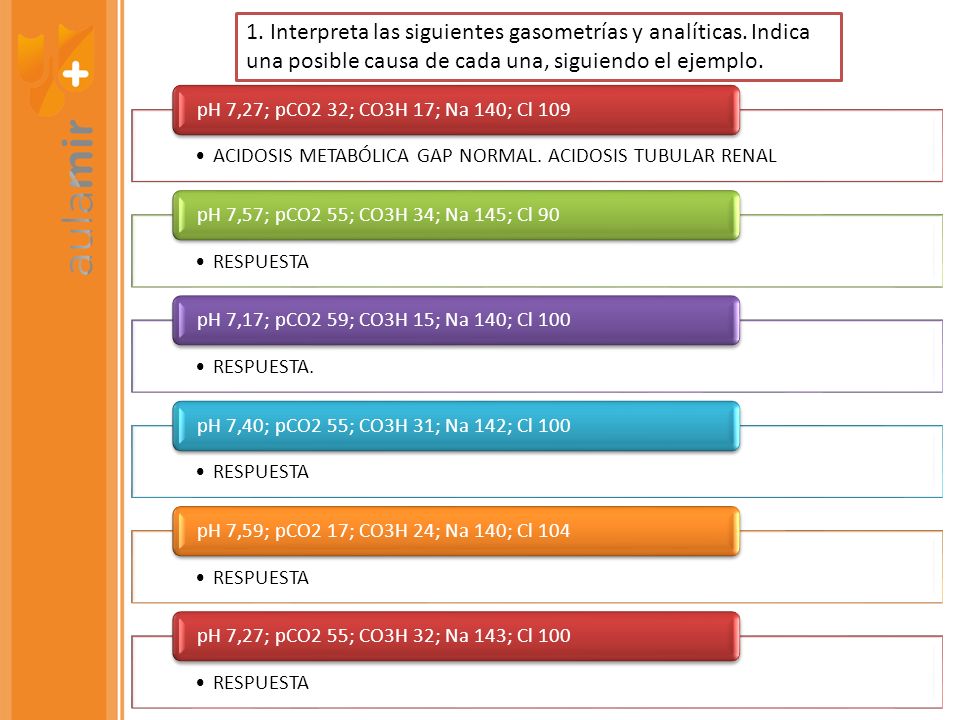 aulamir +

1. Interpreta las siguientes gasometrías y analíticas. Indica una posible causa de cada una, siguiendo el ejemplo.

pH 7,27; pCO2 32; CO3H 17; Na 140; Cl 109

• ACIDOSIS METABÓLICA GAP NORMAL. ACIDOSIS TUBULAR RENAL

pH 7,57; pCO2 55; CO3H 34; Na 145; Cl 90

• RESPUESTA

pH 7,17; pCO2 59; CO3H 15; Na 140; Cl 100

• RESPUESTA.

pH 7,40; pCO2 55; CO3H 31; Na 142; Cl 100

• RESPUESTA

pH 7,59; pCO2 17; CO3H 24; Na 140; Cl 104

• RESPUESTA

pH 7,27; pCO2 55; CO3H 32; Na 143; Cl 100

• RESPUESTA